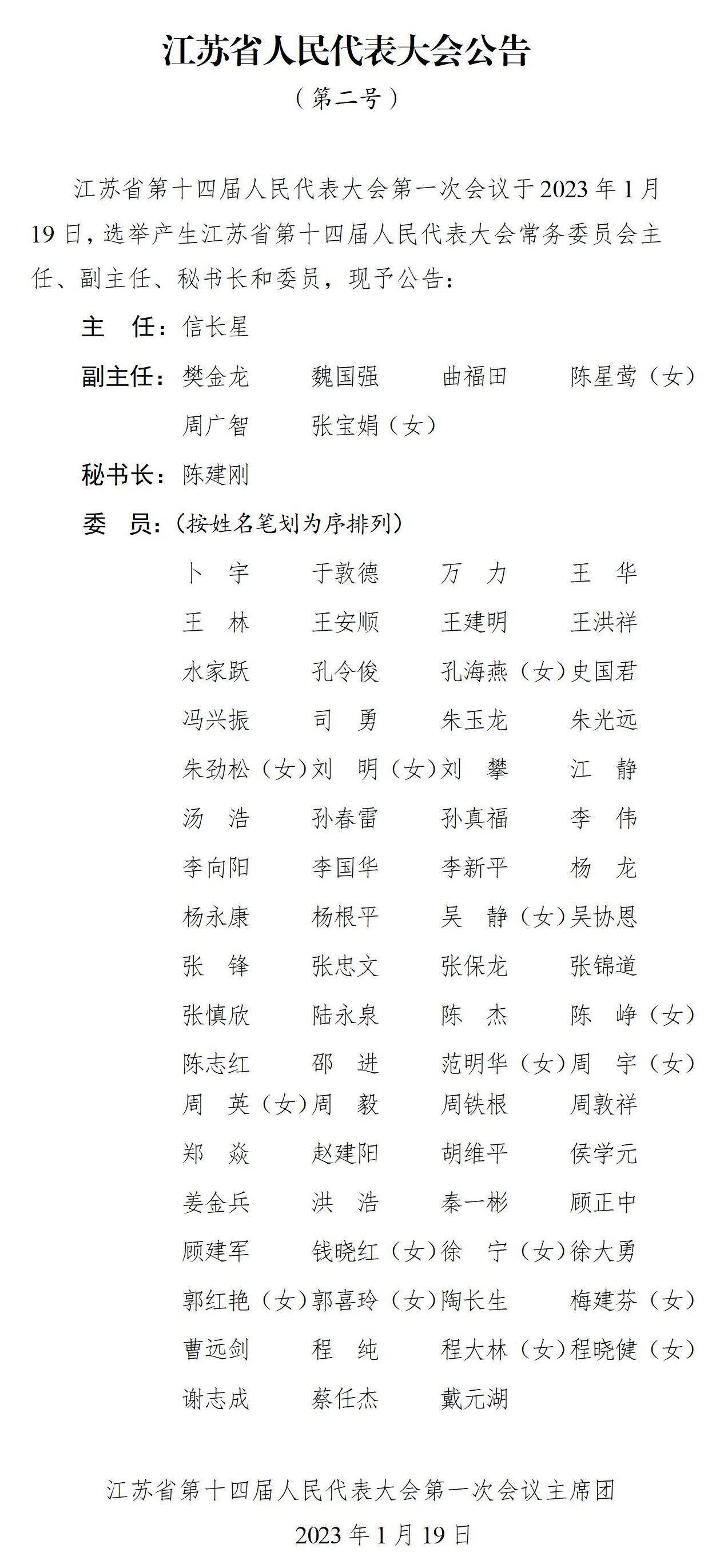 江苏省人民代表大会公告

（第二号）

江苏省第十四届人民代表大会第一次会议于2023年1月19日，选举产生江苏省第十四届人民代表大会常务委员会主任、副主任、秘书长和委员，现予公告：

主　任：信长星

副主任：樊金龙　魏国强　曲福田　陈星莺（女）　周广智　张宝娟（女）

秘书长：陈建刚

委　员：（按姓名笔划为序排列）

卜　宇　于敦德　万　力　王　华
王　林　王安顺　王建明　王洪祥
水家跃　孔令俊　孔海燕（女）史国君
冯兴振　司　勇　朱玉龙　朱光远
朱劲松（女）刘　明（女）刘　攀　江　静
汤　浩　孙春雷　孙真福　李　伟
李向阳　李国华　李新平　杨　龙
杨永康　杨根平　吴　静（女）吴协恩
张　锋　张忠文　张保龙　张锦道
张慎欣　陆永泉　陈　杰　陈　峥（女）
陈志红　邵　进　范明华（女）周　宇（女）
周　英（女）周　毅　周铁根　周敦祥
郑　焱　赵建阳　胡维平　侯学元
姜金兵　洪　浩　秦一彬　顾正中
顾建军　钱晓红（女）徐　宁（女）徐大勇
郭红艳（女）郭喜玲（女）陶长生　梅建芬（女）
曹远剑　程　纯　程大林（女）程晓健（女）
谢志成　蔡任杰　戴元湖

江苏省第十四届人民代表大会第一次会议主席团
2023年1月19日